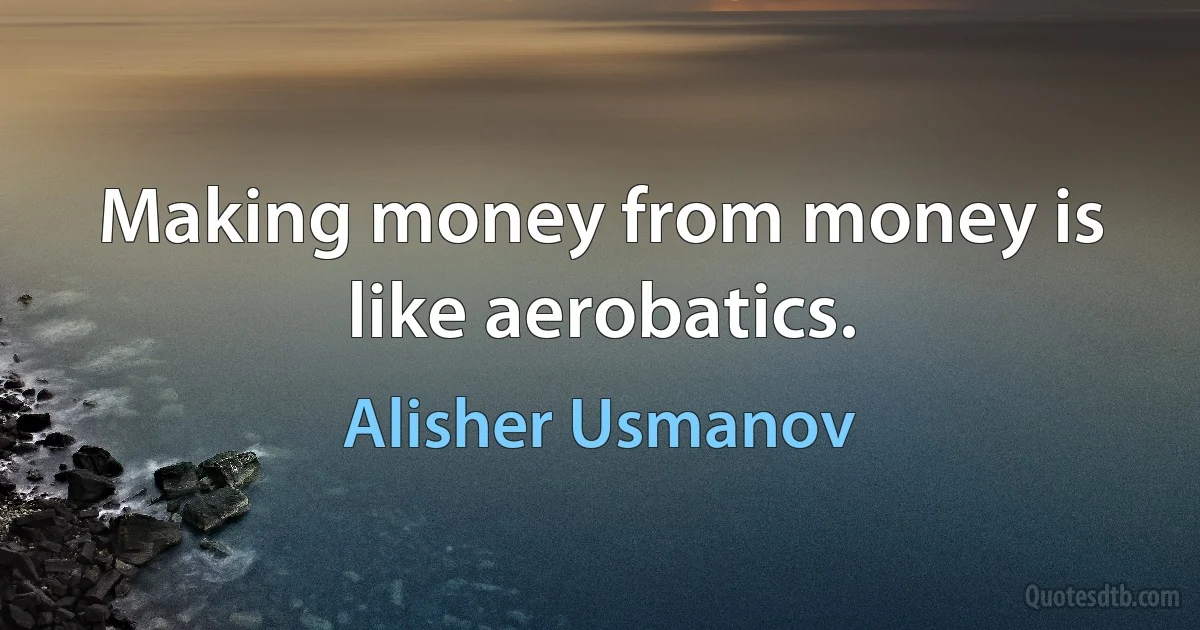 Making money from money is like aerobatics.

Alisher Usmanov

Quotesdtb.com